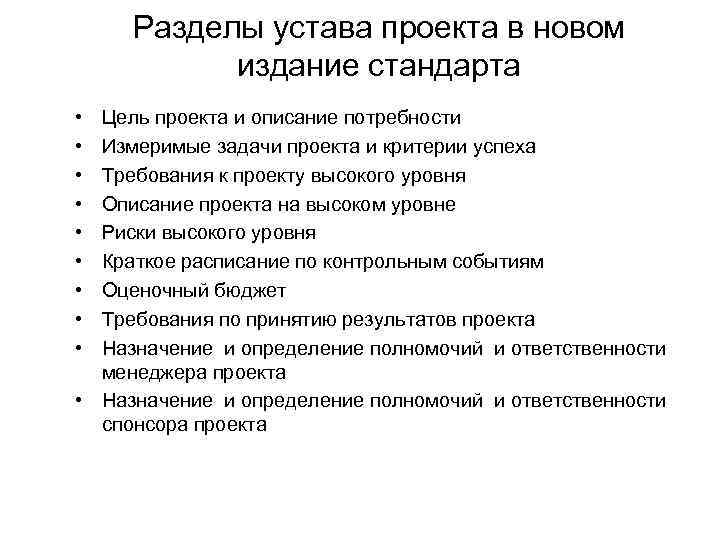 Разделы устава проекта в новом издание стандарта

• Цель проекта и описание потребности
• Измеримые задачи проекта и критерии успеха
• Требования к проекту высокого уровня
• Описание проекта на высоком уровне
• Риски высокого уровня
• Краткое расписание по контрольным событиям
• Оценочный бюджет
• Требования по принятию результатов проекта
• Назначение и определение полномочий и ответственности менеджера проекта
• Назначение и определение полномочий и ответственности спонсора проекта